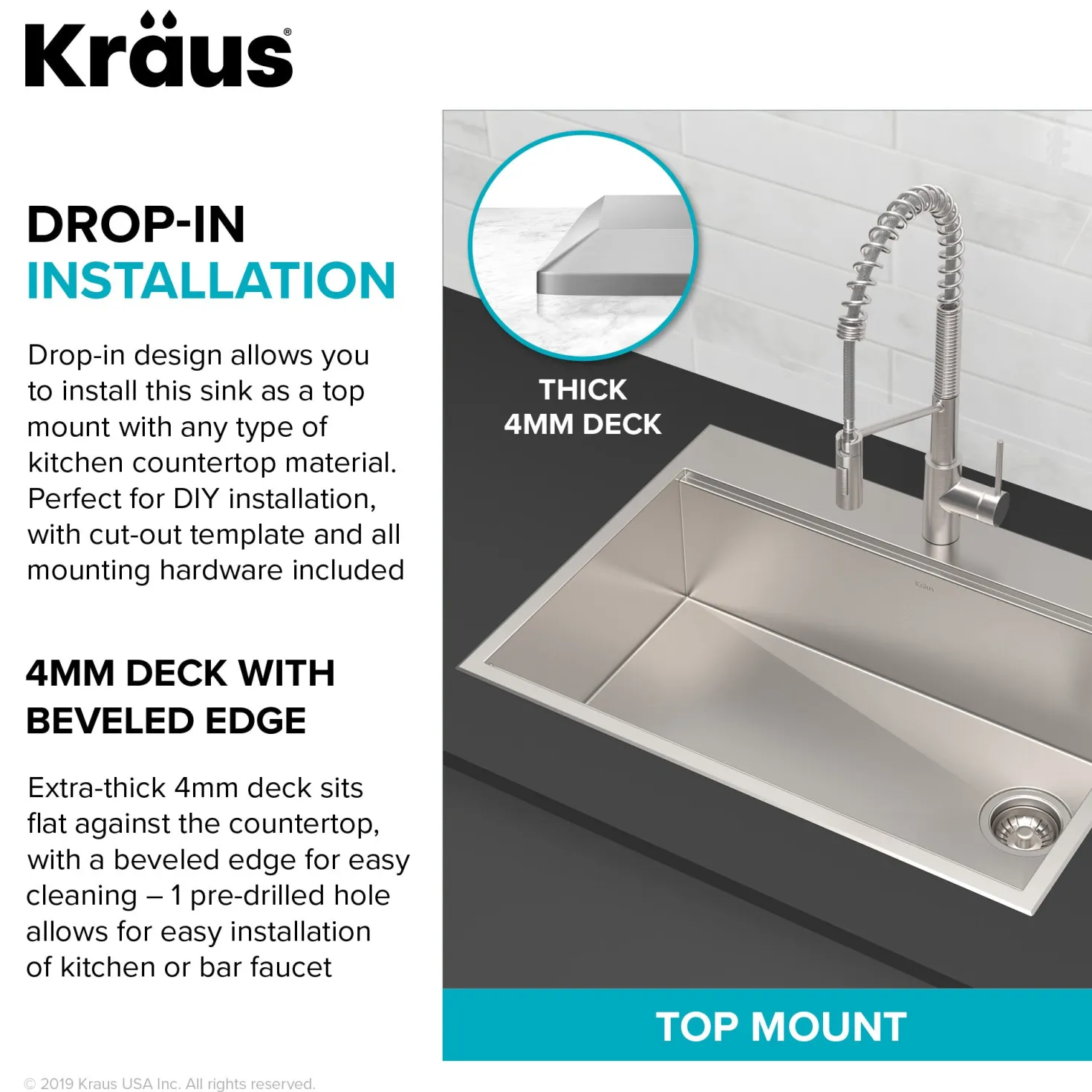 Kräus®

DROP-IN
INSTALLATION

Drop-in design allows you to install this sink as a top mount with any type of kitchen countertop material. Perfect for DIY installation, with cut-out template and all mounting hardware included

4MM DECK WITH
BEVELED EDGE

Extra-thick 4mm deck sits flat against the countertop, with a beveled edge for easy cleaning – 1 pre-drilled hole allows for easy installation of kitchen or bar faucet

THICK
4MM DECK

TOP MOUNT

© 2019 Kraus USA Inc. All rights reserved.